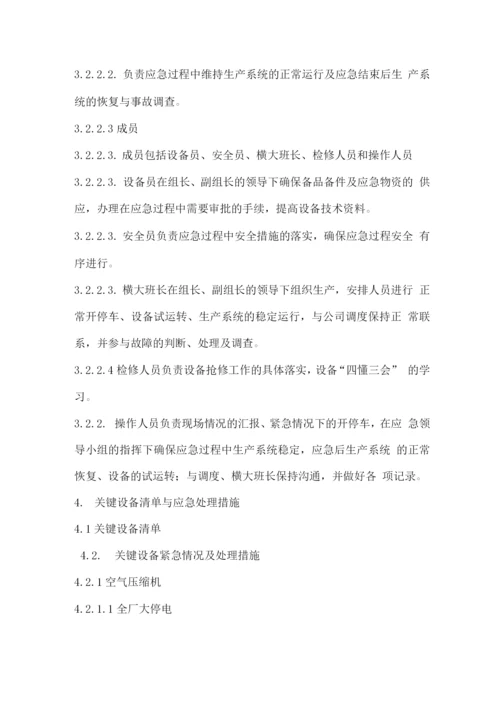 3.2.2.2. 负责应急过程中维持生产系统的正常运行及应急结束后生 产系统的恢复与事故调查。

3.2.2.3 成员

3.2.2.3. 成员包括设备员、安全员、横大班长、检修人员和操作人员

3.2.2.3. 设备员在组长、副组长的领导下确保备品备件及应急物资的 供应，办理在应急过程中需要审批的手续，提高设备技术资料。

3.2.2.3. 安全员负责应急过程中安全措施的落实，确保应急过程安全 有序进行。

3.2.2.3. 横大班长在组长、副组长的领导下组织生产，安排人员进行 正常开停车、设备试运转、生产系统的稳定运行，与公司调度保持正 常联系，并参与故障的判断、处理及调查。

3.2.2.4 检修人员负责设备抢修工作的具体落实，设备“四懂三会” 的学习。

3.2.2. 操作人员负责现场情况的汇报、紧急情况下的开停车，在应 急领导小组的指挥下确保应急过程中生产系统稳定，应急后生产系统 的正常恢复、设备的试运转；与调度、横大班长保持沟通，并做好各 项记录。

4. 关键设备清单与应急处理措施

4.1 关键设备清单

4.2. 关键设备紧急情况及处理措施

4.2.1 空气压缩机

4.2.1.1 全厂大停电